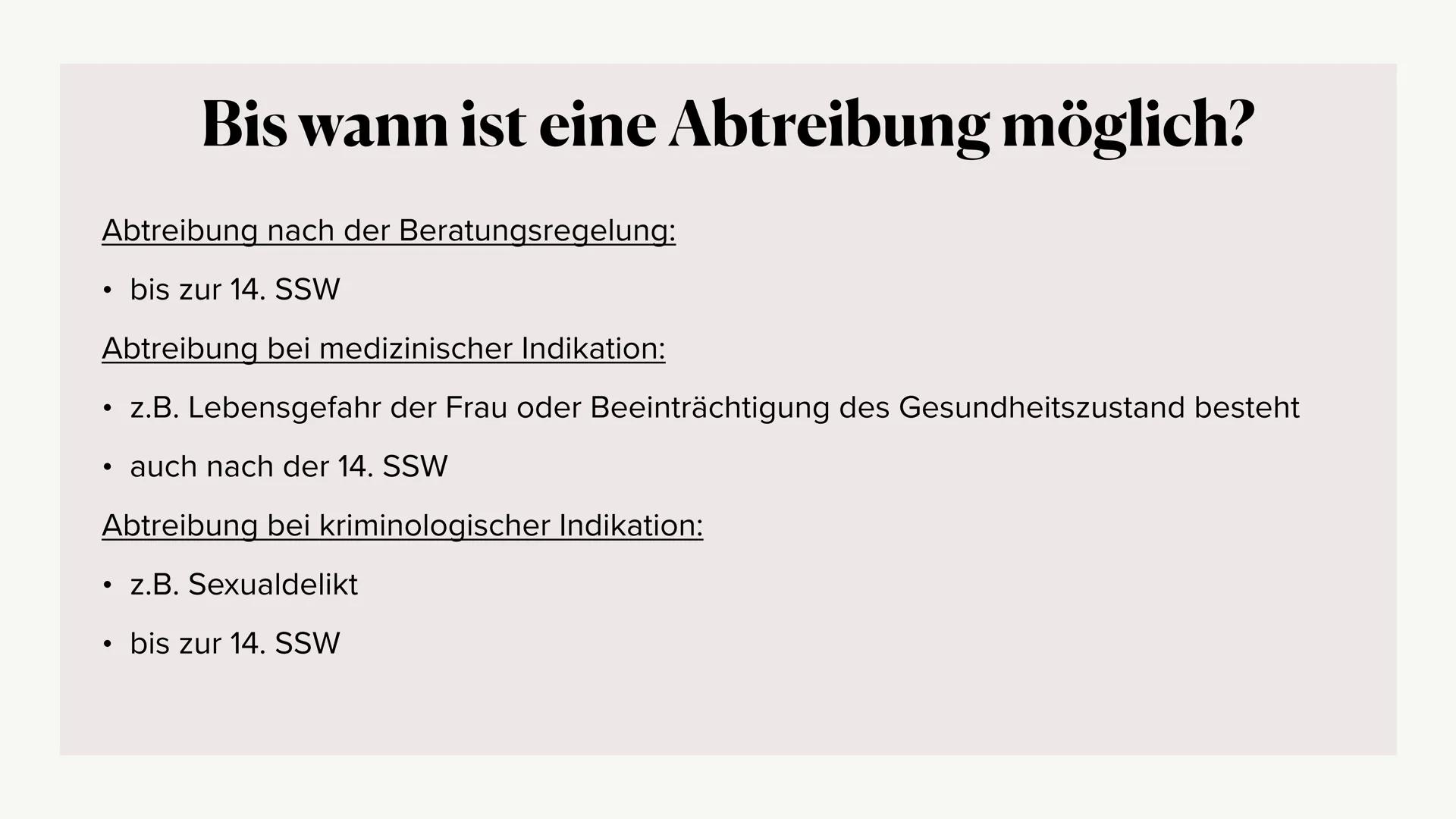 Bis wann ist eine Abtreibung möglich?

Abtreibung nach der Beratungsregelung:

• bis zur 14. SSW

Abtreibung bei medizinischer Indikation:

• z.B. Lebensgefahr der Frau oder Beeinträchtigung des Gesundheitszustand besteht

• auch nach der 14. SSW

Abtreibung bei kriminologischer Indikation:

• z.B. Sexualdelikt

• bis zur 14. SSW